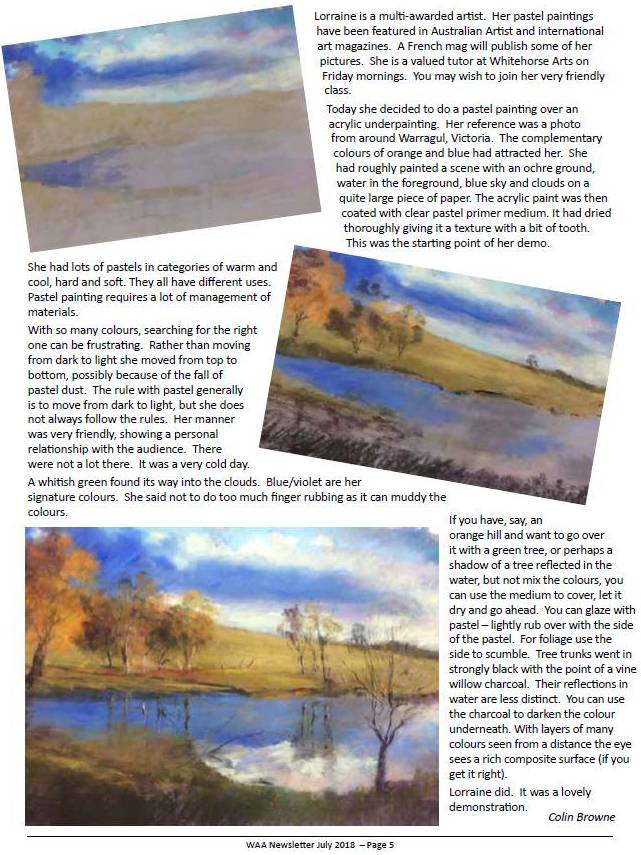 Lorraine is a multi-awarded artist. Her pastel paintings have been featured in Australian Artist and international art magazines. A French mag will publish some of her pictures. She is a valued tutor at Whitehorse Arts on Friday mornings. You may wish to join her very friendly class.

Today she decided to do a pastel painting over an acrylic underpainting. Her reference was a photo from around Warragul, Victoria. The complementary colours of orange and blue had attracted her. She had roughly painted a scene with an ochre ground, water in the foreground, blue sky and clouds on a quite large piece of paper. The acrylic paint was then coated with clear pastel primer medium. It had dried thoroughly giving it a texture with a bit of tooth. This was the starting point of her demo.

She had lots of pastels in categories of warm and cool, hard and soft. They all have different uses. Pastel painting requires a lot of management of materials.

With so many colours, searching for the right one can be frustrating. Rather than moving from dark to light she moved from top to bottom, possibly because of the fall of pastel dust. The rule with pastel generally is to move from dark to light, but she does not always follow the rules. Her manner was very friendly, showing a personal relationship with the audience. There were not a lot there. It was a very cold day.

A whitish green found its way into the clouds. Blue/violet are her signature colours. She said not to do too much finger rubbing as it can muddy the colours.

If you have, say, an orange hill and want to go over it with a green tree, or perhaps a shadow of a tree reflected in the water, but not mix the colours, you can use the medium to cover, let it dry and go ahead. You can glaze with pastel – lightly rub over with the side of the pastel. For foliage use the side to scumble. Tree trunks went in strongly black with the point of a vine willow charcoal. Their reflections in water are less distinct. You can use the charcoal to darken the colour underneath. With layers of many colours seen from a distance the eye sees a rich composite surface (if you get it right).

Lorraine did. It was a lovely demonstration.

Colin Browne

WAA Newsletter July 2018 – Page 5